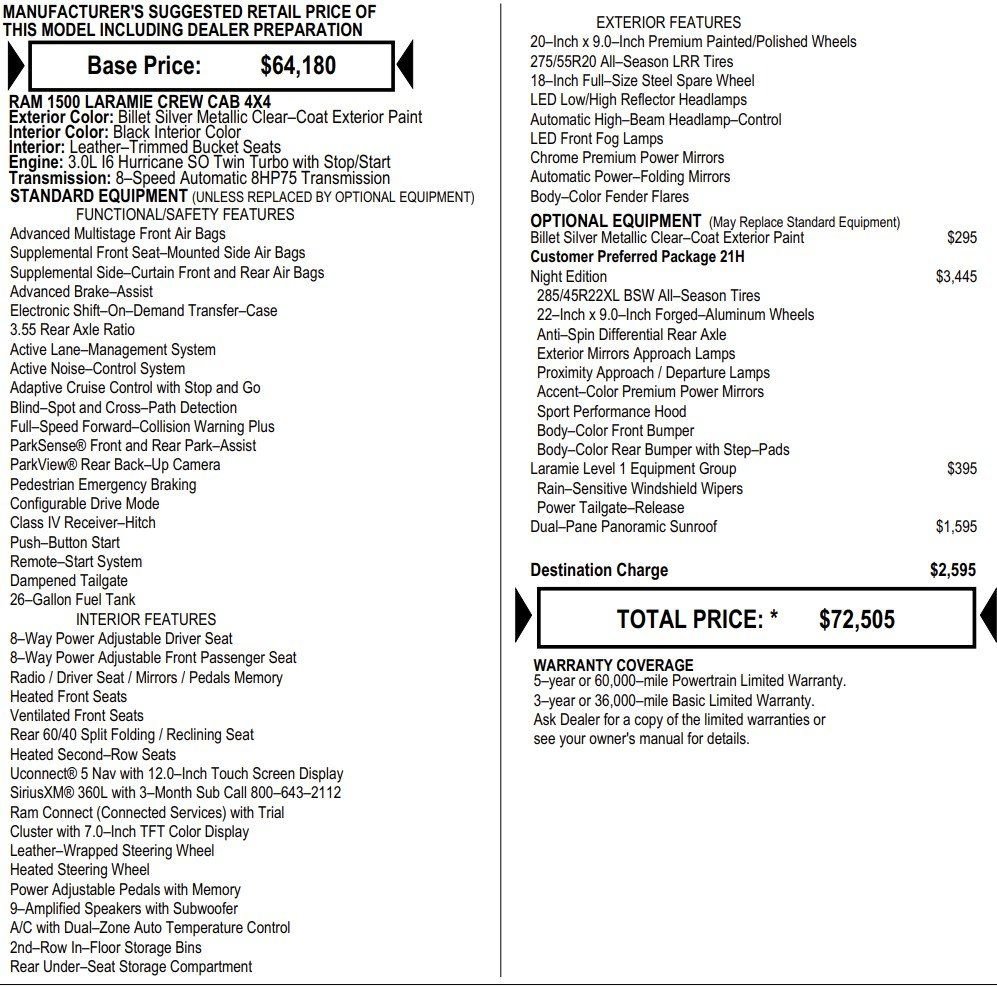 MANUFACTURER'S SUGGESTED RETAIL PRICE OF THIS MODEL INCLUDING DEALER PREPARATION

Base Price: $64,180

RAM 1500 LARAMIE CREW CAB 4X4
Exterior Color: Billet Silver Metallic Clear–Coat Exterior Paint
Interior Color: Black Interior Color
Interior: Leather–Trimmed Bucket Seats
Engine: 3.0L I6 Hurricane SO Twin Turbo with Stop/Start
Transmission: 8–Speed Automatic 8HP75 Transmission
STANDARD EQUIPMENT (UNLESS REPLACED BY OPTIONAL EQUIPMENT)

FUNCTIONAL/SAFETY FEATURES
Advanced Multistage Front Air Bags
Supplemental Front Seat–Mounted Side Air Bags
Supplemental Side–Curtain Front and Rear Air Bags
Advanced Brake–Assist
Electronic Shift–On–Demand Transfer–Case
3.55 Rear Axle Ratio
Active Lane–Management System
Active Noise–Control System
Adaptive Cruise Control with Stop and Go
Blind–Spot and Cross–Path Detection
Full–Speed Forward–Collision Warning Plus
ParkSense® Front and Rear Park–Assist
ParkView® Rear Back–Up Camera
Pedestrian Emergency Braking
Configurable Drive Mode
Class IV Receiver–Hitch
Push–Button Start
Remote–Start System
Dampened Tailgate
26–Gallon Fuel Tank

INTERIOR FEATURES
8–Way Power Adjustable Driver Seat
8–Way Power Adjustable Front Passenger Seat
Radio / Driver Seat / Mirrors / Pedals Memory
Heated Front Seats
Ventilated Front Seats
Rear 60/40 Split Folding / Reclining Seat
Heated Second–Row Seats
Uconnect® 5 Nav with 12.0–Inch Touch Screen Display
SiriusXM® 360L with 3–Month Sub Call 800–643–2112
Ram Connect (Connected Services) with Trial
Cluster with 7.0–Inch TFT Color Display
Leather–Wrapped Steering Wheel
Heated Steering Wheel
Power Adjustable Pedals with Memory
9–Amplified Speakers with Subwoofer
A/C with Dual–Zone Auto Temperature Control
2nd–Row In–Floor Storage Bins
Rear Under–Seat Storage Compartment

EXTERIOR FEATURES
20–Inch x 9.0–Inch Premium Painted/Polished Wheels
275/55R20 All–Season LRR Tires
18–Inch Full–Size Steel Spare Wheel
LED Low/High Reflector Headlamps
Automatic High–Beam Headlamp–Control
LED Front Fog Lamps
Chrome Premium Power Mirrors
Automatic Power–Folding Mirrors
Body–Color Fender Flares

OPTIONAL EQUIPMENT (May Replace Standard Equipment)
Billet Silver Metallic Clear–Coat Exterior Paint $295
Customer Preferred Package 21H
Night Edition $3,445
285/45R22XL BSW All–Season Tires
22–Inch x 9.0–Inch Forged–Aluminum Wheels
Anti–Spin Differential Rear Axle
Exterior Mirrors Approach Lamps
Proximity Approach / Departure Lamps
Accent–Color Premium Power Mirrors
Sport Performance Hood
Body–Color Front Bumper
Body–Color Rear Bumper with Step–Pads
Laramie Level 1 Equipment Group $395
Rain–Sensitive Windshield Wipers
Power Tailgate–Release
Dual–Pane Panoramic Sunroof $1,595

Destination Charge $2,595

TOTAL PRICE: * $72,505

WARRANTY COVERAGE
5–year or 60,000–mile Powertrain Limited Warranty.
3–year or 36,000–mile Basic Limited Warranty.
Ask Dealer for a copy of the limited warranties or see your owner's manual for details.